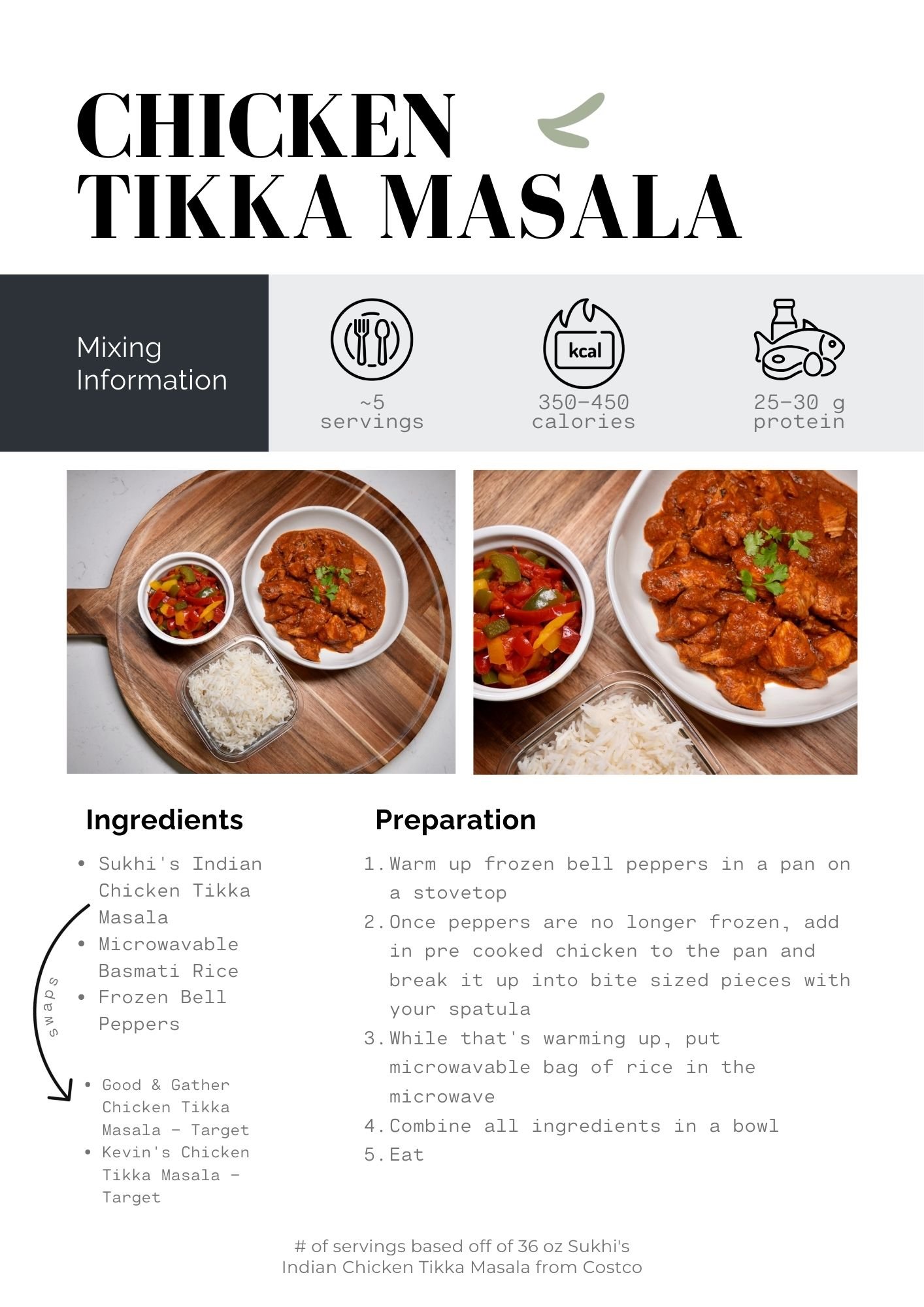 CHICKEN
TIKKA MASALA

Mixing
Information

kcal

~5
servings

350-450
calories

25-30 g
protein

Ingredients

• Sukhi's Indian Chicken Tikka Masala
• Microwavable Basmati Rice
• Frozen Bell Peppers

swaps

• Good & Gather Chicken Tikka Masala - Target
• Kevin's Chicken Tikka Masala - Target

Preparation

1. Warm up frozen bell peppers in a pan on a stovetop
2. Once peppers are no longer frozen, add in pre cooked chicken to the pan and break it up into bite sized pieces with your spatula
3. While that's warming up, put microwavable bag of rice in the microwave
4. Combine all ingredients in a bowl
5. Eat

# of servings based off of 36 oz Sukhi's Indian Chicken Tikka Masala from Costco